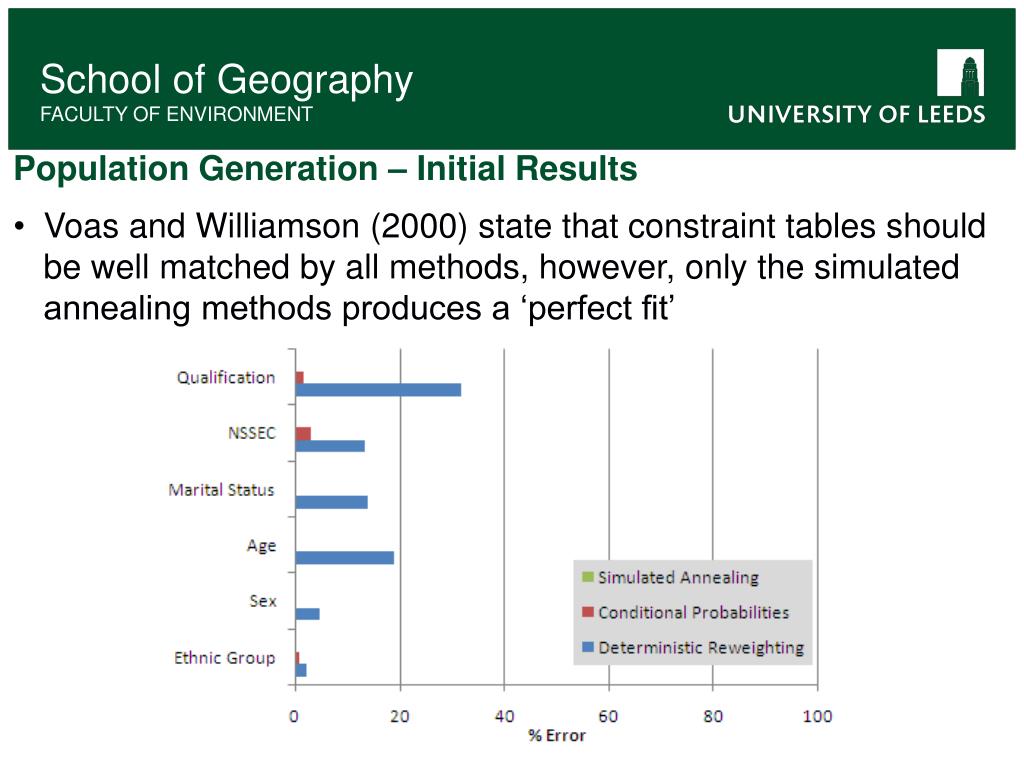 School of Geography
FACULTY OF ENVIRONMENT

UNIVERSITY OF LEEDS

Population Generation – Initial Results

• Voas and Williamson (2000) state that constraint tables should be well matched by all methods, however, only the simulated annealing methods produces a ‘perfect fit’

Qualification
NSSEC
Marital Status
Age
Sex
Ethnic Group

Simulated Annealing
Conditional Probabilities
Deterministic Reweighting

0 20 40 60 80 100
% Error